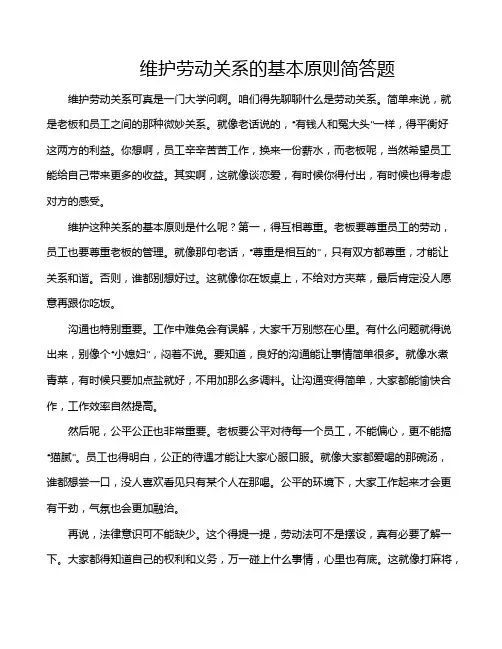 维护劳动关系的基本原则简答题

维护劳动关系可真是一门大学问啊。咱们得先聊聊什么是劳动关系。简单来说，就是老板和员工之间的那种微妙关系。就像老话说的，“有钱人和冤大头”一样，得平衡好这两方的利益。你想啊，员工辛辛苦苦工作，换来一份薪水，而老板呢，当然希望员工能给自己带来更多的收益。其实啊，这就像谈恋爱，有时候你得付出，有时候也得考虑对方的感受。

维护这种关系的基本原则是什么呢？第一，得互相尊重。老板要尊重员工的劳动，员工也要尊重老板的管理。就像那句老话，“尊重是相互的”，只有双方都尊重，才能让关系和谐。否则，谁都别想好过。这就像你在饭桌上，不给对方夹菜，最后肯定没人愿意再跟你吃饭。

沟通也特别重要。工作中难免会有误解，大家千万别憋在心里。有什么问题就得说出来，别像个“小媳妇”，闷着不说。要知道，良好的沟通能让事情简单很多。就像水煮青菜，有时候只要加点盐就好，不用加那么多调料。让沟通变得简单，大家都能愉快合作，工作效率自然提高。

然后呢，公平公正也非常重要。老板要公平对待每一个员工，不能偏心，更不能搞“猫腻”。员工也得明白，公正的待遇才能让大家心服口服。就像大家都爱喝的那碗汤，谁都想尝一口，没人喜欢看见只有某个人在那喝。公平的环境下，大家工作起来才会更有干劲，气氛也会更加融洽。

再说，法律意识可不能缺少。这个得提一提，劳动法可不是摆设，真有必要了解一下。大家都得知道自己的权利和义务，万一碰上什么事情，心里也有底。这就像打麻将，